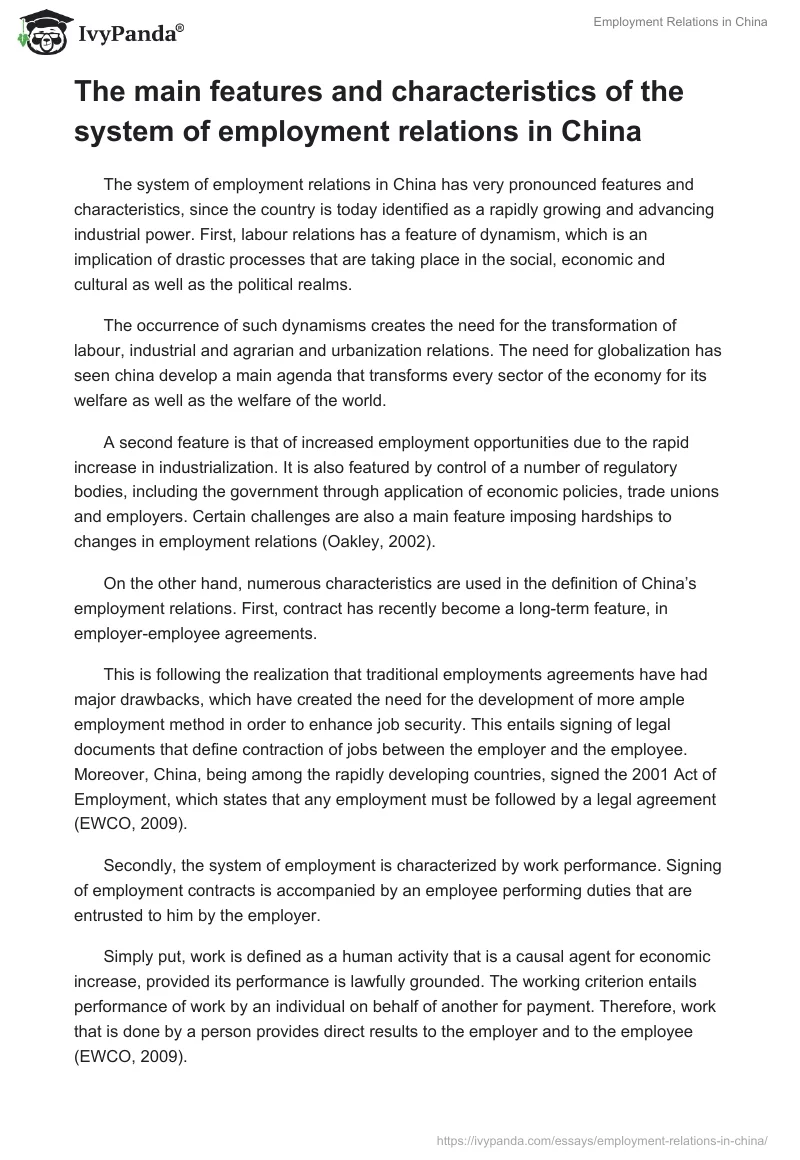 IvyPanda®

Employment Relations in China

The main features and characteristics of the system of employment relations in China

The system of employment relations in China has very pronounced features and characteristics, since the country is today identified as a rapidly growing and advancing industrial power. First, labour relations has a feature of dynamism, which is an implication of drastic processes that are taking place in the social, economic and cultural as well as the political realms.

The occurrence of such dynamisms creates the need for the transformation of labour, industrial and agrarian and urbanization relations. The need for globalization has seen china develop a main agenda that transforms every sector of the economy for its welfare as well as the welfare of the world.

A second feature is that of increased employment opportunities due to the rapid increase in industrialization. It is also featured by control of a number of regulatory bodies, including the government through application of economic policies, trade unions and employers. Certain challenges are also a main feature imposing hardships to changes in employment relations (Oakley, 2002).

On the other hand, numerous characteristics are used in the definition of China's employment relations. First, contract has recently become a long-term feature, in employer-employee agreements.

This is following the realization that traditional employments agreements have had major drawbacks, which have created the need for the development of more ample employment method in order to enhance job security. This entails signing of legal documents that define contraction of jobs between the employer and the employee. Moreover, China, being among the rapidly developing countries, signed the 2001 Act of Employment, which states that any employment must be followed by a legal agreement (EWCO, 2009).

Secondly, the system of employment is characterized by work performance. Signing of employment contracts is accompanied by an employee performing duties that are entrusted to him by the employer.

Simply put, work is defined as a human activity that is a causal agent for economic increase, provided its performance is lawfully grounded. The working criterion entails performance of work by an individual on behalf of another for payment. Therefore, work that is done by a person provides direct results to the employer and to the employee (EWCO, 2009).

https://ivypanda.com/essays/employment-relations-in-china/